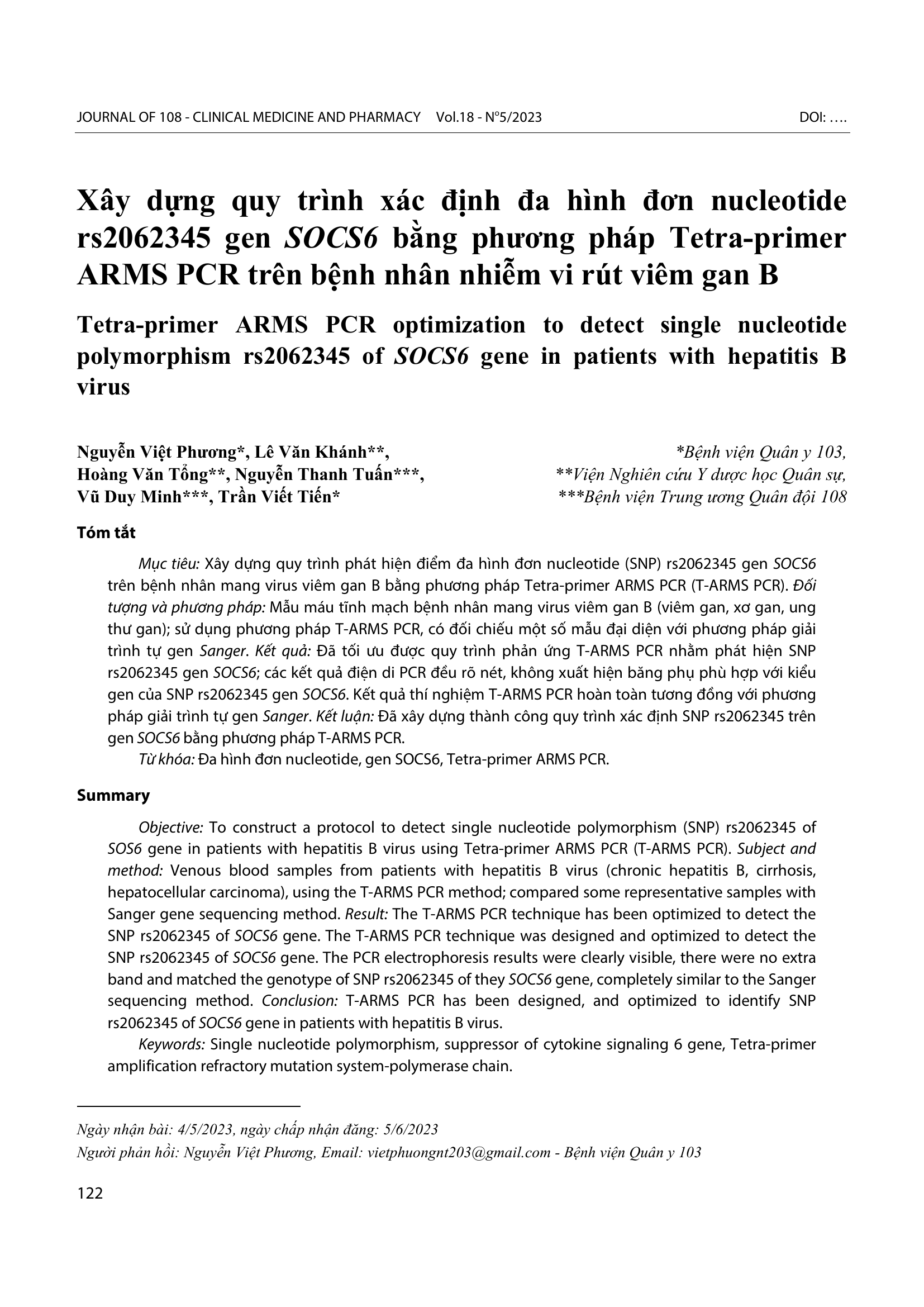 JOURNAL OF 108 - CLINICAL MEDICINE AND PHARMACY Vol.18 - N°5/2023 DOI: ….

Xây dựng quy trình xác định đa hình đơn nucleotide rs2062345 gen SOCS6 bằng phương pháp Tetra-primer ARMS PCR trên bệnh nhân nhiễm vi rút viêm gan B

Tetra-primer ARMS PCR optimization to detect single nucleotide polymorphism rs2062345 of SOCS6 gene in patients with hepatitis B virus

Nguyễn Việt Phương*, Lê Văn Khánh**,
Hoàng Văn Tổng**, Nguyễn Thanh Tuấn***,
Vũ Duy Minh***, Trần Viết Tiến*

*Bệnh viện Quân y 103,
**Viện Nghiên cứu Y dược học Quân sự,
***Bệnh viện Trung ương Quân đội 108

Tóm tắt

Mục tiêu: Xây dựng quy trình phát hiện điểm đa hình đơn nucleotide (SNP) rs2062345 gen SOCS6 trên bệnh nhân mang virus viêm gan B bằng phương pháp Tetra-primer ARMS PCR (T-ARMS PCR). Đối tượng và phương pháp: Mẫu máu tĩnh mạch bệnh nhân mang virus viêm gan B (viêm gan, xơ gan, ung thư gan); sử dụng phương pháp T-ARMS PCR, có đối chiếu một số mẫu đại diện với phương pháp giải trình tự gen Sanger. Kết quả: Đã tối ưu được quy trình phản ứng T-ARMS PCR nhằm phát hiện SNP rs2062345 gen SOCS6; các kết quả điện di PCR đều rõ nét, không xuất hiện băng phụ phù hợp với kiểu gen của SNP rs2062345 gen SOCS6. Kết quả thí nghiệm T-ARMS PCR hoàn toàn tương đồng với phương pháp giải trình tự gen Sanger. Kết luận: Đã xây dựng thành công quy trình xác định SNP rs2062345 trên gen SOCS6 bằng phương pháp T-ARMS PCR.

Từ khóa: Đa hình đơn nucleotide, gen SOCS6, Tetra-primer ARMS PCR.

Summary

Objective: To construct a protocol to detect single nucleotide polymorphism (SNP) rs2062345 of SOS6 gene in patients with hepatitis B virus using Tetra-primer ARMS PCR (T-ARMS PCR). Subject and method: Venous blood samples from patients with hepatitis B virus (chronic hepatitis B, cirrhosis, hepatocellular carcinoma), using the T-ARMS PCR method; compared some representative samples with Sanger gene sequencing method. Result: The T-ARMS PCR technique has been optimized to detect the SNP rs2062345 of SOCS6 gene. The T-ARMS PCR technique was designed and optimized to detect the SNP rs2062345 of SOCS6 gene. The PCR electrophoresis results were clearly visible, there were no extra band and matched the genotype of SNP rs2062345 of they SOCS6 gene, completely similar to the Sanger sequencing method. Conclusion: T-ARMS PCR has been designed, and optimized to identify SNP rs2062345 of SOCS6 gene in patients with hepatitis B virus.

Keywords: Single nucleotide polymorphism, suppressor of cytokine signaling 6 gene, Tetra-primer amplification refractory mutation system-polymerase chain.

Ngày nhận bài: 4/5/2023, ngày chấp nhận đăng: 5/6/2023
Người phản hồi: Nguyễn Việt Phương, Email: vietphuongnt203@gmail.com - Bệnh viện Quân y 103

122